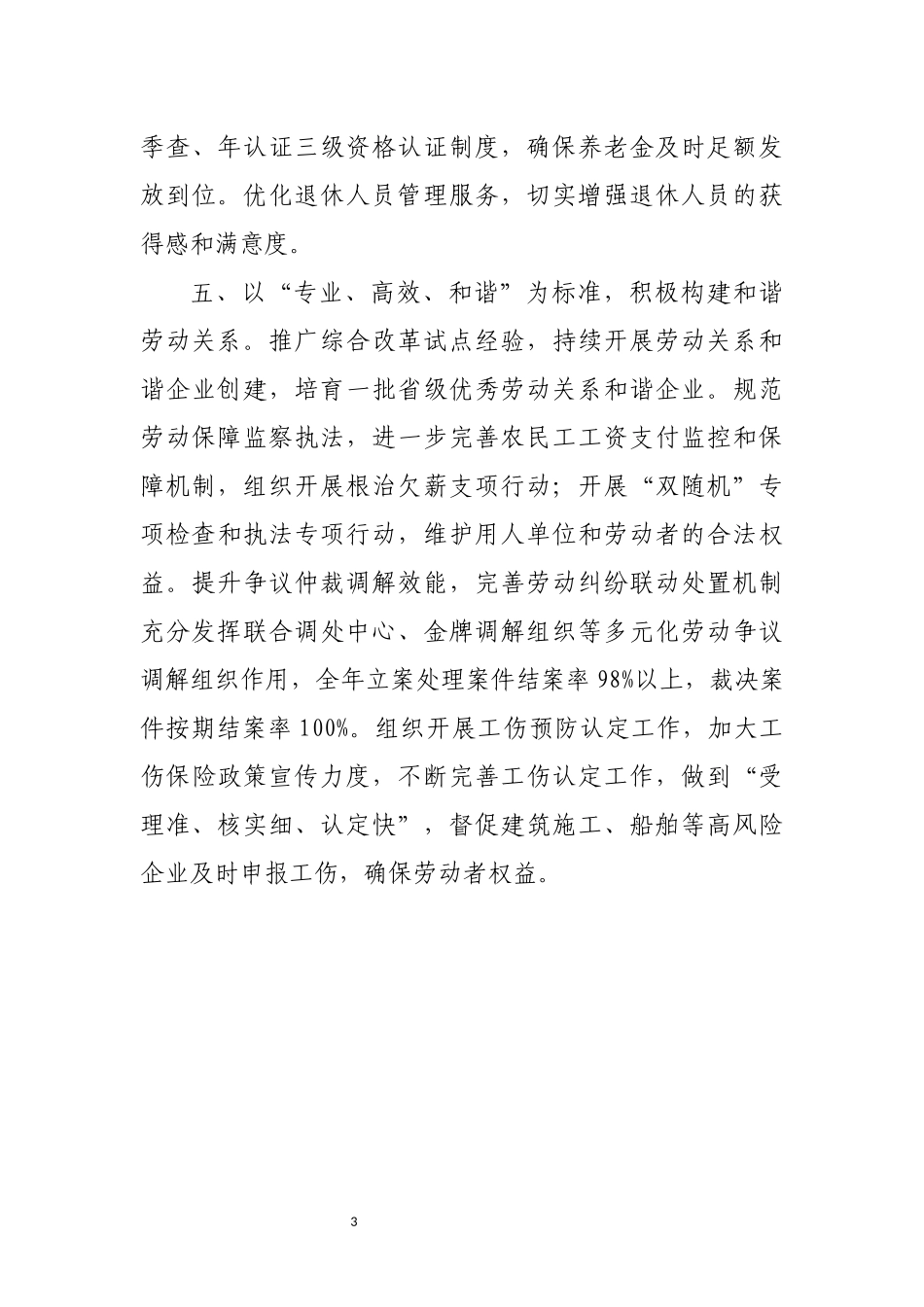 季查、年认证三级资格认证制度，确保养老金及时足额发放到位。优化退休人员管理服务，切实增强退休人员的获得感和满意度。

五、以“专业、高效、和谐”为标准，积极构建和谐劳动关系。推广综合改革试点经验，持续开展劳动关系和谐企业创建，培育一批省级优秀劳动关系和谐企业。规范劳动保障监察执法，进一步完善农民工工资支付监控和保障机制，组织开展根治欠薪支项行动；开展“双随机”专项检查和执法专项行动，维护用人单位和劳动者的合法权益。提升争议仲裁调解效能，完善劳动纠纷联动处置机制充分发挥联合调处中心、金牌调解组织等多元化劳动争议调解组织作用，全年立案处理案件结案率 98%以上，裁决案件按期结案率 100%。组织开展工伤预防认定工作，加大工伤保险政策宣传力度，不断完善工伤认定工作，做到“受理准、核实细、认定快”，督促建筑施工、船舶等高风险企业及时申报工伤，确保劳动者权益。

3